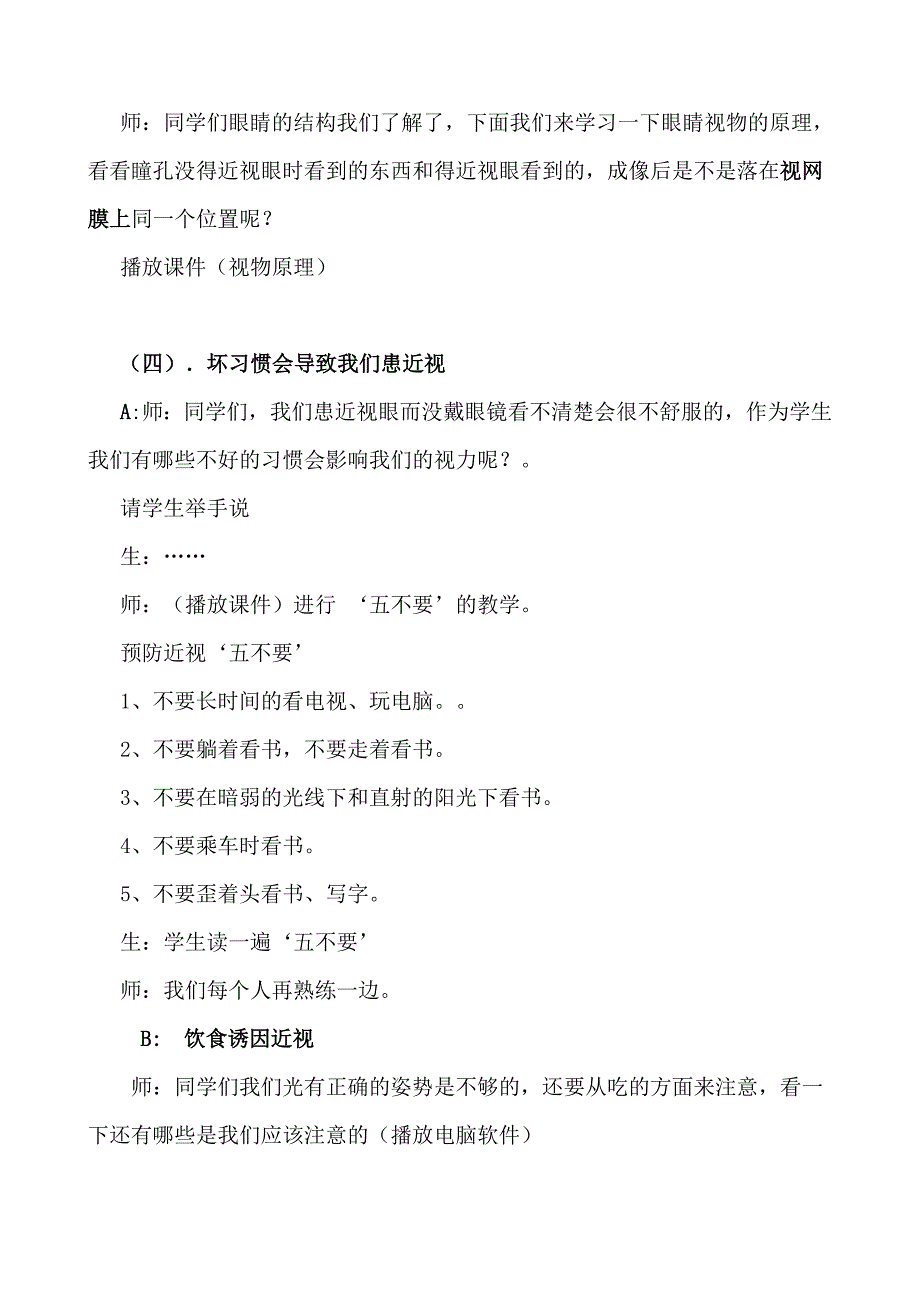 师：同学们眼睛的结构我们了解了，下面我们来学习一下眼睛视物的原理，看看瞳孔没得近视眼时看到的东西和得近视眼看到的，成像后是不是落在视网膜上同一个位置呢？

播放课件（视物原理）

（四）．坏习惯会导致我们患近视

A:师：同学们，我们患近视眼而没戴眼镜看不清楚会很不舒服的，作为学生我们有哪些不好的习惯会影响我们的视力呢？。

请学生举手说

生：……

师：（播放课件）进行 ‘五不要’的教学。

预防近视‘五不要’

1、不要长时间的看电视、玩电脑。。

2、不要躺着看书，不要走着看书。

3、不要在暗弱的光线下和直射的阳光下看书。

4、不要乘车时看书。

5、不要歪着头看书、写字。

生：学生读一遍‘五不要’

师：我们每个人再熟练一边。

B: 饮食诱因近视

师：同学们我们光有正确的姿势是不够的，还要从吃的方面来注意，看一下还有哪些是我们应该注意的（播放电脑软件）